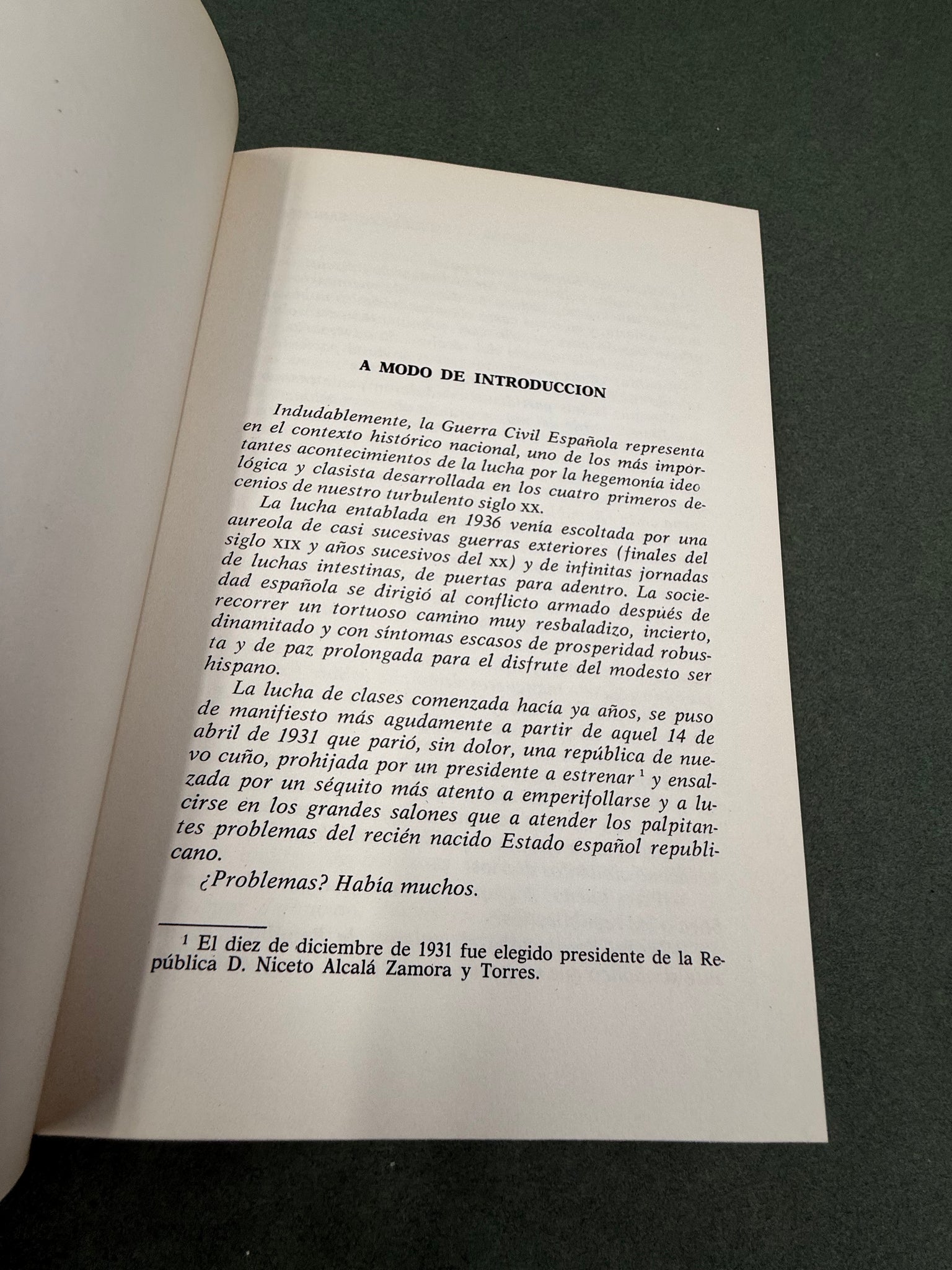 A MODO DE INTRODUCCION

Indudablemente, la Guerra Civil Española representa en el contexto histórico nacional, uno de los más importantes acontecimientos de la lucha por la hegemonía ideológica y clasista desarrollada en los cuatro primeros decenios de nuestro turbulento siglo XX.

La lucha entablada en 1936 venía escoltada por una aureola de casi sucesivas guerras exteriores (finales del siglo XIX y años sucesivos del XX) y de infinitas jornadas de luchas intestinas, de puertas para adentro. La sociedad española se dirigió al conflicto armado después de recorrer un tortuoso camino muy resbaladizo, incierto, dinamitado y con síntomas escasos de prosperidad robusta y de paz prolongada para el disfrute del modesto ser hispano.

La lucha de clases comenzada hacía ya años, se puso de manifiesto más agudamente a partir de aquel 14 de abril de 1931 que parió, sin dolor, una república de nuevo cuño, prohijada por un presidente a estrenar $^{1}$ y ensalzada por un séquito más atento a emperifollarse y a lucirse en los grandes salones que a atender los palpitantes problemas del recién nacido Estado español republicano.

¿Problemas? Había muchos.

$^{1}$ El diez de diciembre de 1931 fue elegido presidente de la República D. Niceto Alcalá Zamora y Torres.